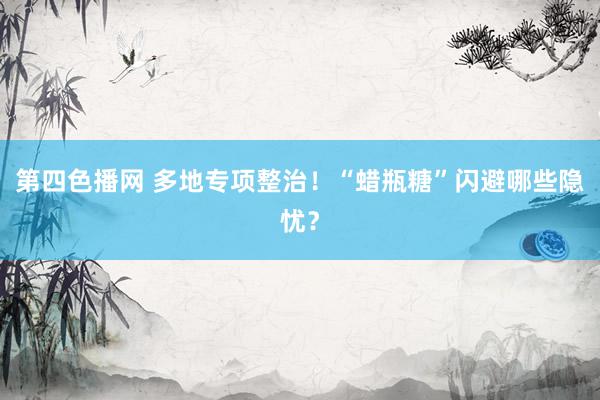 第四色播网 多地专项整治！“蜡瓶糖”闪避哪些隐忧？